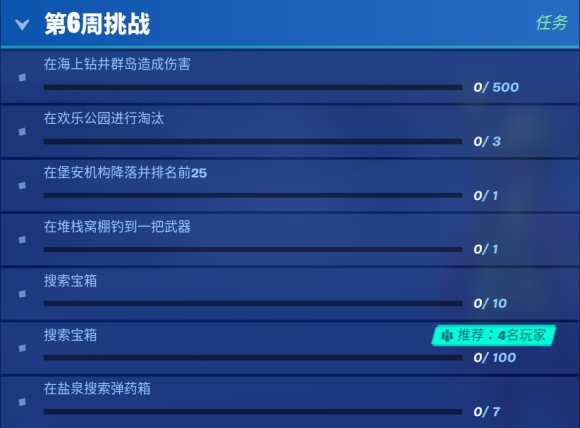 第6周挑战

任务

在海上钻井群岛造成伤害
0/ 500

在欢乐公园进行淘汰
0/ 3

在堡安机构降落并排名前25
0/ 1

在堆栈窝棚钓到一把武器
0/ 1

搜索宝箱
0/ 10

搜索宝箱
推荐：4名玩家
0/ 100

在盐泉搜索弹药箱
0/ 7